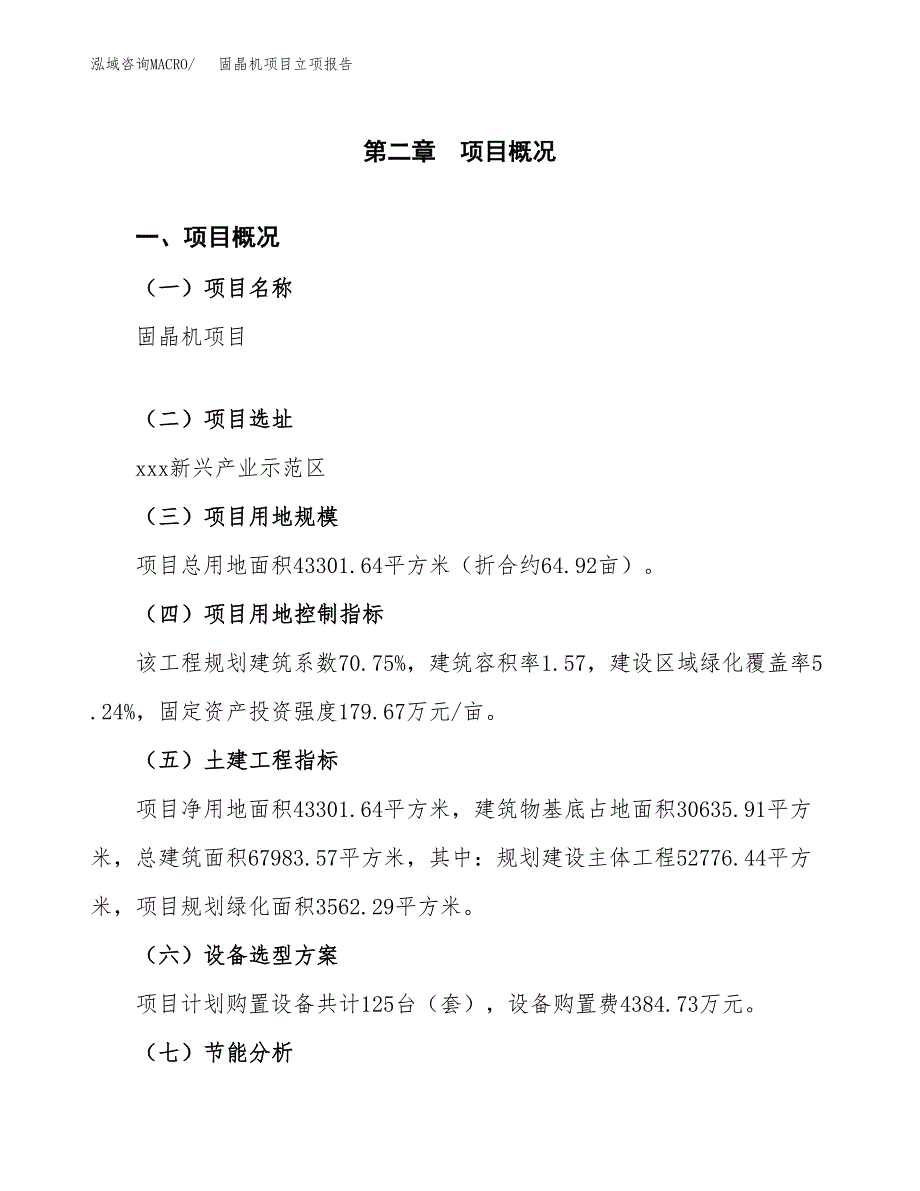 泓域咨询MACRO/　固晶机项目立项报告

第二章　项目概况

一、项目概况

（一）项目名称

固晶机项目

（二）项目选址

xxx新兴产业示范区

（三）项目用地规模

项目总用地面积43301.64平方米（折合约64.92亩）。

（四）项目用地控制指标

该工程规划建筑系数70.75%，建筑容积率1.57，建设区域绿化覆盖率5.24%，固定资产投资强度179.67万元/亩。

（五）土建工程指标

项目净用地面积43301.64平方米，建筑物基底占地面积30635.91平方米，总建筑面积67983.57平方米，其中：规划建设主体工程52776.44平方米，项目规划绿化面积3562.29平方米。

（六）设备选型方案

项目计划购置设备共计125台（套），设备购置费4384.73万元。

（七）节能分析